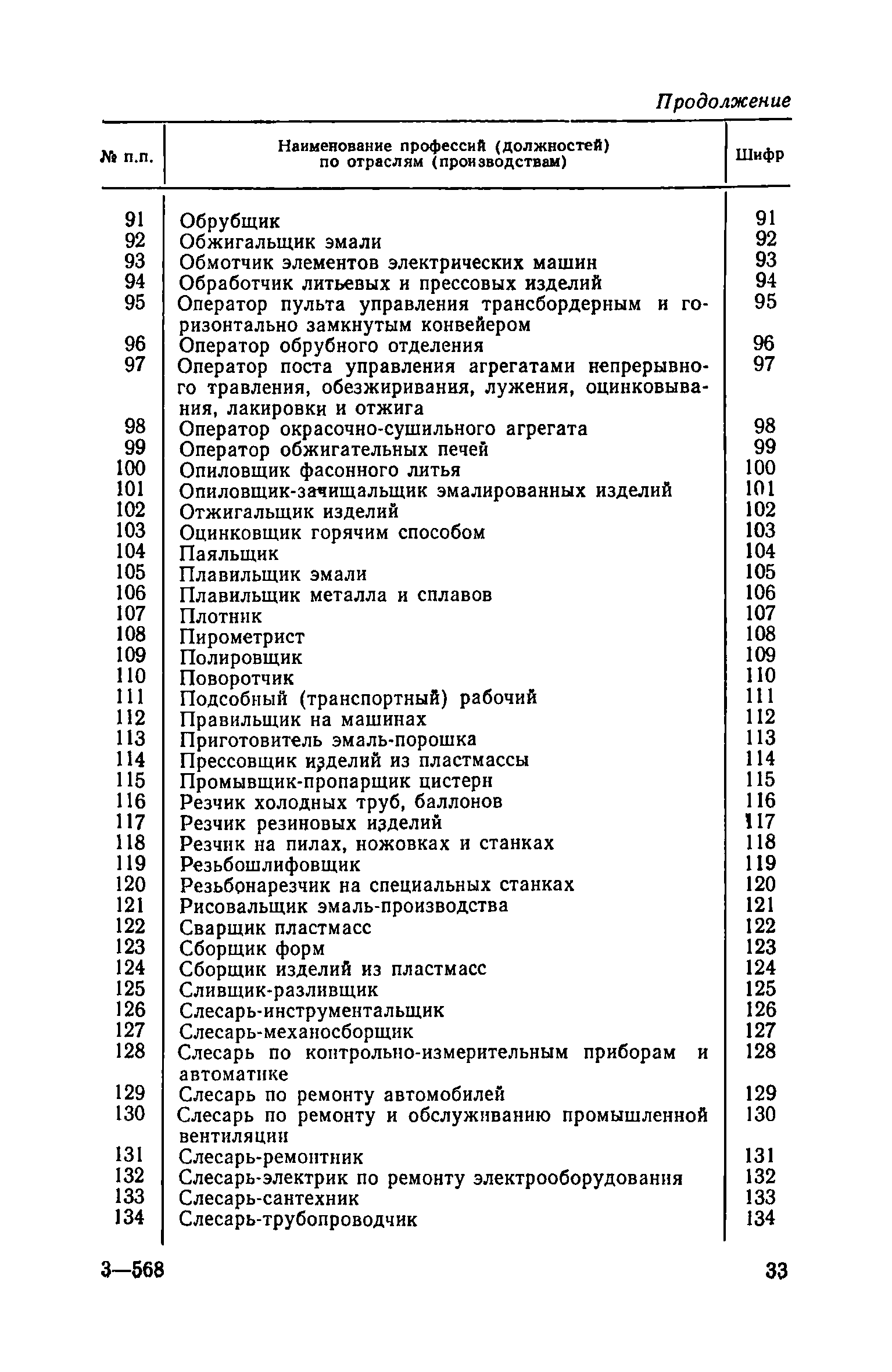 Продолжение

| № п.п. | Наименование профессий (должностей) по отраслям (производствам) | Шифр |
|---|---|---|
| 91 | Обрубщик | 91 |
| 92 | Обжигальщик эмали | 92 |
| 93 | Обмотчик элементов электрических машин | 93 |
| 94 | Обработчик литьевых и прессовых изделий | 94 |
| 95 | Оператор пульта управления трансбордерным и горизонтально замкнутым конвейером | 95 |
| 96 | Оператор обрубного отделения | 96 |
| 97 | Оператор поста управления агрегатами непрерывного травления, обезжиривания, лужения, оцинковывания, лакировки и отжига | 97 |
| 98 | Оператор окрасочно-сушильного агрегата | 98 |
| 99 | Оператор обжигательных печей | 99 |
| 100 | Опиловщик фасонного литья | 100 |
| 101 | Опиловщик-зачищальщик эмалированных изделий | 101 |
| 102 | Отжигальщик изделий | 102 |
| 103 | Оцинковщик горячим способом | 103 |
| 104 | Паяльщик | 104 |
| 105 | Плавильщик эмали | 105 |
| 106 | Плавильщик металла и сплавов | 106 |
| 107 | Плотник | 107 |
| 108 | Пирометрист | 108 |
| 109 | Полировщик | 109 |
| 110 | Поворотчик | 110 |
| 111 | Подсобный (транспортный) рабочий | 111 |
| 112 | Правильщик на машинах | 112 |
| 113 | Приготовитель эмаль-порошка | 113 |
| 114 | Прессовщик изделий из пластмассы | 114 |
| 115 | Промывщик-пропарщик цистерн | 115 |
| 116 | Резчик холодных труб, баллонов | 116 |
| 117 | Резчик резиновых изделий | 117 |
| 118 | Резчик на пилах, ножовках и станках | 118 |
| 119 | Резьбошлифовщик | 119 |
| 120 | Резьбонарезчик на специальных станках | 120 |
| 121 | Рисовальщик эмаль-производства | 121 |
| 122 | Сварщик пластмасс | 122 |
| 123 | Сборщик форм | 123 |
| 124 | Сборщик изделий из пластмасс | 124 |
| 125 | Сливщик-разливщик | 125 |
| 126 | Слесарь-инструментальщик | 126 |
| 127 | Слесарь-механосборщик | 127 |
| 128 | Слесарь по контрольно-измерительным приборам и автоматике | 128 |
| 129 | Слесарь по ремонту автомобилей | 129 |
| 130 | Слесарь по ремонту и обслуживанию промышленной вентиляции | 130 |
| 131 | Слесарь-ремонтник | 131 |
| 132 | Слесарь-электрик по ремонту электрооборудования | 132 |
| 133 | Слесарь-сантехник | 133 |
| 134 | Слесарь-трубопроводчик | 134 |

3—568 33